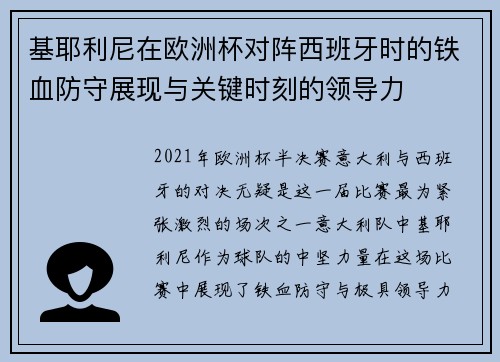 基耶利尼在欧洲杯对阵西班牙时的铁血防守展现与关键时刻的领导力

2021年欧洲杯半决赛意大利与西班牙的对决无疑是这一届比赛最为紧张激烈的场次之一意大利队中基耶利尼作为球队的中坚力量在这场比赛中展现了铁血防守与极具领导力